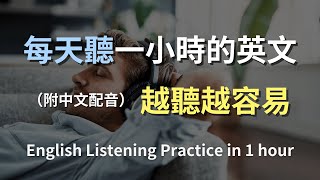 每天聽一小時的英文

（附中文配音） 越聽越容易

English Listening Practice in 1 hour